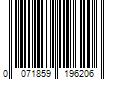 0 071859 196206